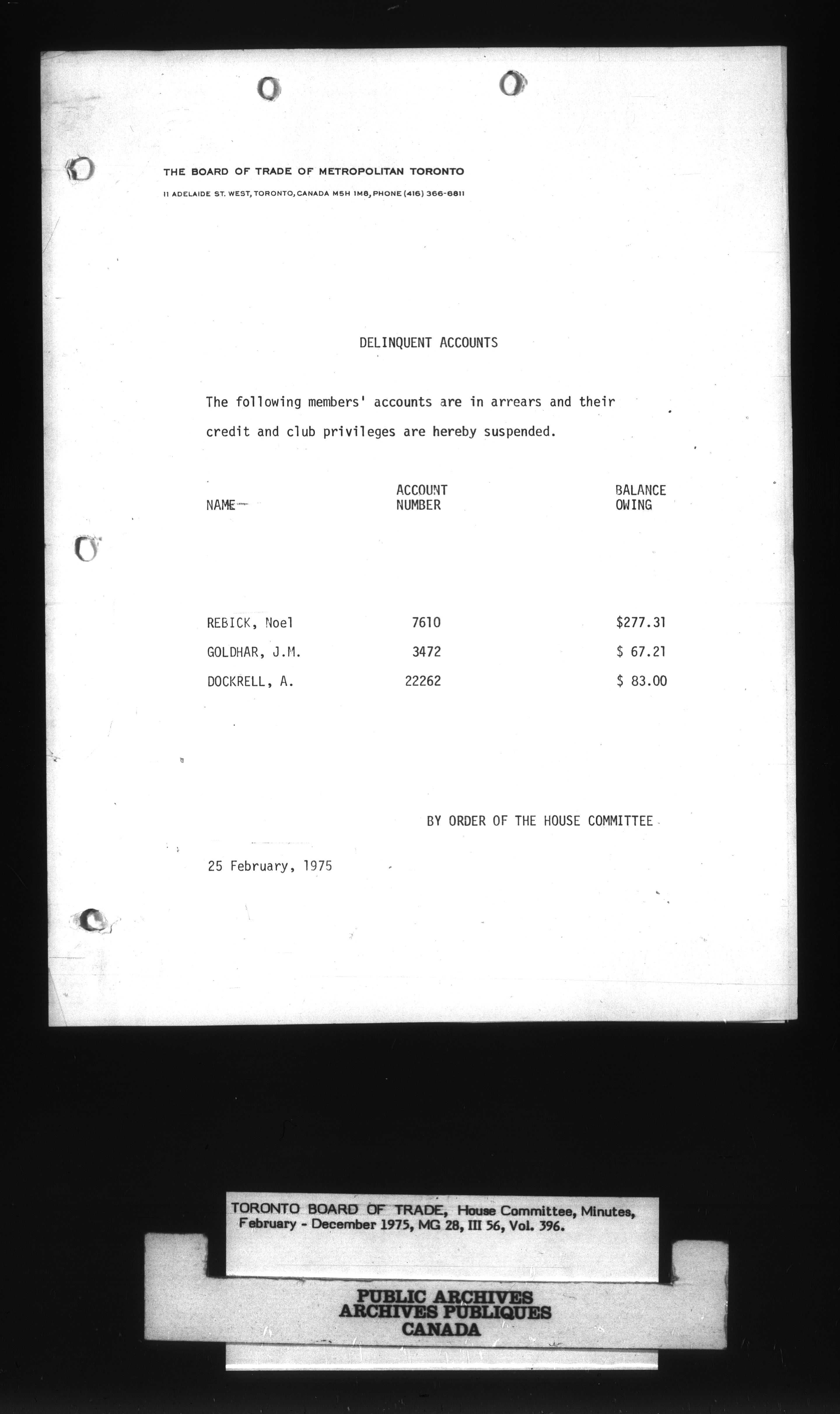 THE BOARD OF TRADE OF METROPOLITAN TORONTO
11 ADELAIDE ST. WEST, TORONTO, CANADA M5H 1M8, PHONE (416) 366-6811

DELINQUENT ACCOUNTS

The following members' accounts are in arrears and their credit and club privileges are hereby suspended.

| NAME | ACCOUNT NUMBER | BALANCE OWING |
|---|---|---|
| REBICK, Noel | 7610 | $277.31 |
| GOLDHAR, J.M. | 3472 | $ 67.21 |
| DOCKRELL, A. | 22262 | $ 83.00 |

BY ORDER OF THE HOUSE COMMITTEE

25 February, 1975

TORONTO BOARD OF TRADE, House Committee, Minutes, February - December 1975, MG 28, III 56, Vol. 396.

PUBLIC ARCHIVES
ARCHIVES PUBLIQUES
CANADA